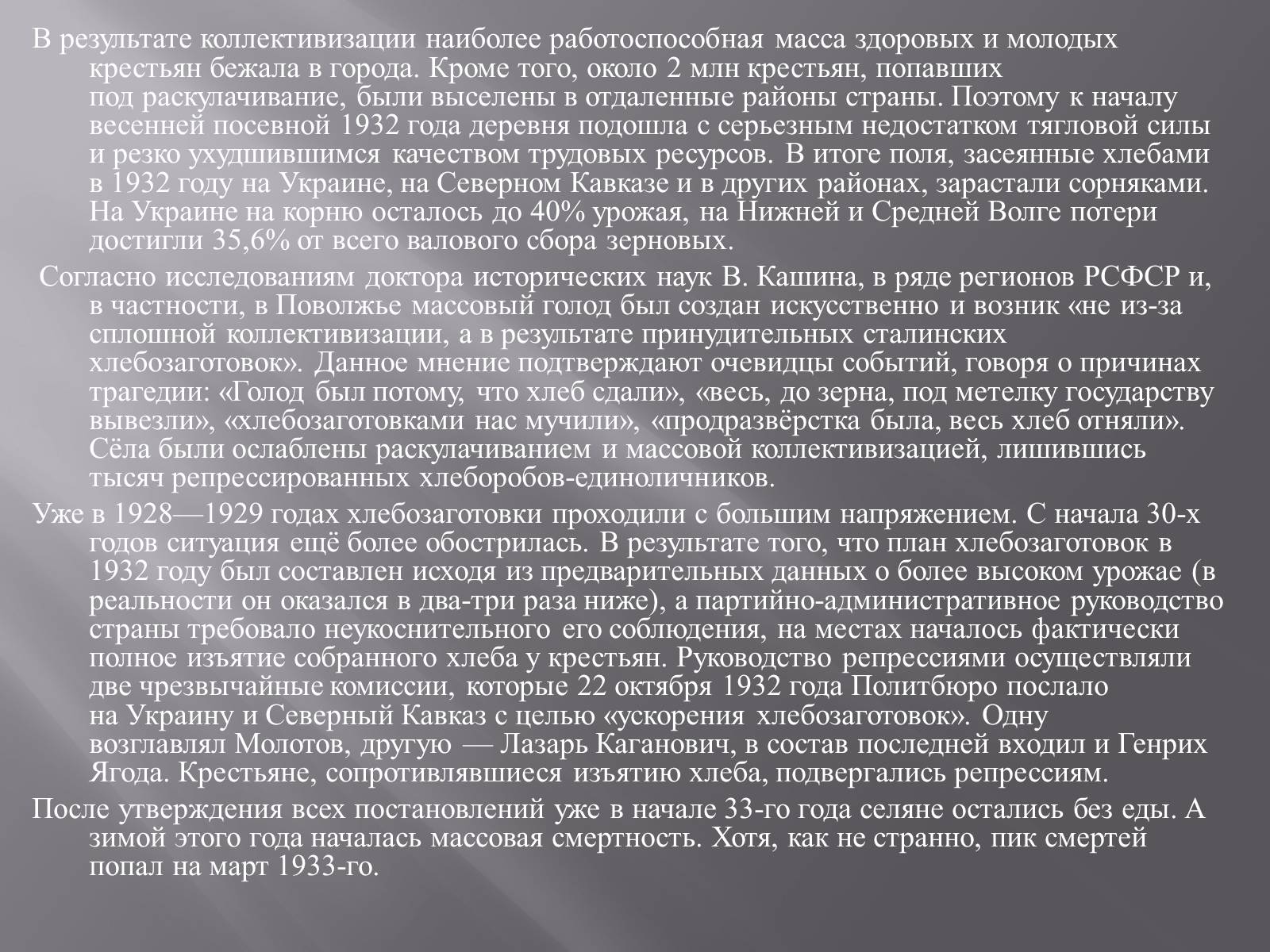 В результате коллективизации наиболее работоспособная масса здоровых и молодых крестьян бежала в города. Кроме того, около 2 млн крестьян, попавших под раскулачивание, были выселены в отдаленные районы страны. Поэтому к началу весенней посевной 1932 года деревня подошла с серьезным недостатком тягловой силы и резко ухудшившимся качеством трудовых ресурсов. В итоге поля, засеянные хлебами в 1932 году на Украине, на Северном Кавказе и в других районах, зарастали сорняками. На Украине на корню осталось до 40% урожая, на Нижней и Средней Волге потери достигли 35,6% от всего валового сбора зерновых.

Согласно исследованиям доктора исторических наук В. Кашина, в ряде регионов РСФСР и, в частности, в Поволжье массовый голод был создан искусственно и возник «не из-за сплошной коллективизации, а в результате принудительных сталинских хлебозаготовок». Данное мнение подтверждают очевидцы событий, говоря о причинах трагедии: «Голод был потому, что хлеб сдали», «весь, до зерна, под метелку государству вывезли», «хлебозаготовками нас мучили», «продразвёрстка была, весь хлеб отняли». Сёла были ослаблены раскулачиванием и массовой коллективизацией, лишившись тысяч репрессированных хлеборобов-единоличников.

Уже в 1928—1929 годах хлебозаготовки проходили с большим напряжением. С начала 30-х годов ситуация ещё более обострилась. В результате того, что план хлебозаготовок в 1932 году был составлен исходя из предварительных данных о более высоком урожае (в реальности он оказался в два-три раза ниже), а партийно-административное руководство страны требовало неукоснительного его соблюдения, на местах началось фактически полное изъятие собранного хлеба у крестьян. Руководство репрессиями осуществляли две чрезвычайные комиссии, которые 22 октября 1932 года Политбюро послало на Украину и Северный Кавказ с целью «ускорения хлебозаготовок». Одну возглавлял Молотов, другую — Лазарь Каганович, в состав последней входил и Генрих Ягода. Крестьяне, сопротивлявшиеся изъятию хлеба, подвергались репрессиям.

После утверждения всех постановлений уже в начале 33-го года селяне остались без еды. А зимой этого года началась массовая смертность. Хотя, как не странно, пик смертей попал на март 1933-го.